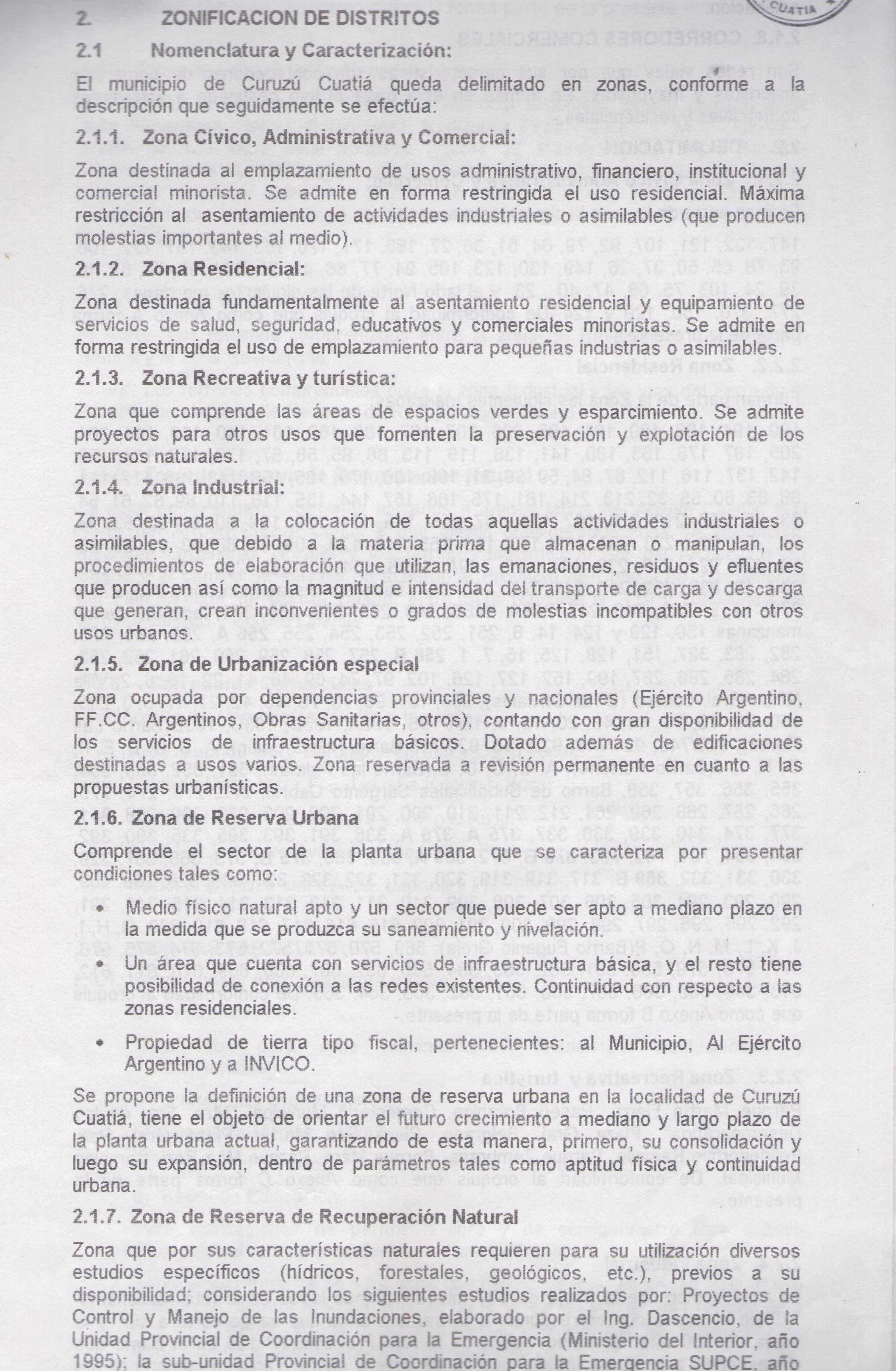 CUATIA

2. ZONIFICACION DE DISTRITOS

2.1 Nomenclatura y Caracterización:

El municipio de Curuzú Cuatiá queda delimitado en zonas, conforme a la descripción que seguidamente se efectúa:

2.1.1. Zona Cívico, Administrativa y Comercial:

Zona destinada al emplazamiento de usos administrativo, financiero, institucional y comercial minorista. Se admite en forma restringida el uso residencial. Máxima restricción al asentamiento de actividades industriales o asimilables (que producen molestias importantes al medio).

2.1.2. Zona Residencial:

Zona destinada fundamentalmente al asentamiento residencial y equipamiento de servicios de salud, seguridad, educativos y comerciales minoristas. Se admite en forma restringida el uso de emplazamiento para pequeñas industrias o asimilables.

2.1.3. Zona Recreativa y turística:

Zona que comprende las áreas de espacios verdes y esparcimiento. Se admite proyectos para otros usos que fomenten la preservación y explotación de los recursos naturales.

2.1.4. Zona Industrial:

Zona destinada a la colocación de todas aquellas actividades industriales o asimilables, que debido a la materia prima que almacenan o manipulan, los procedimientos de elaboración que utilizan, las emanaciones, residuos y efluentes que producen así como la magnitud e intensidad del transporte de carga y descarga que generan, crean inconvenientes o grados de molestias incompatibles con otros usos urbanos.

2.1.5. Zona de Urbanización especial

Zona ocupada por dependencias provinciales y nacionales (Ejército Argentino, FF.CC. Argentinos, Obras Sanitarias, otros), contando con gran disponibilidad de los servicios de infraestructura básicos. Dotado además de edificaciones destinadas a usos varios. Zona reservada a revisión permanente en cuanto a las propuestas urbanísticas.

2.1.6. Zona de Reserva Urbana

Comprende el sector de la planta urbana que se caracteriza por presentar condiciones tales como:

• Medio físico natural apto y un sector que puede ser apto a mediano plazo en la medida que se produzca su saneamiento y nivelación.

• Un área que cuenta con servicios de infraestructura básica, y el resto tiene posibilidad de conexión a las redes existentes. Continuidad con respecto a las zonas residenciales.

• Propiedad de tierra tipo fiscal, pertenecientes: al Municipio, Al Ejército Argentino y a INVICO.

Se propone la definición de una zona de reserva urbana en la localidad de Curuzú Cuatiá, tiene el objeto de orientar el futuro crecimiento a mediano y largo plazo de la planta urbana actual, garantizando de esta manera, primero, su consolidación y luego su expansión, dentro de parámetros tales como aptitud física y continuidad urbana.

2.1.7. Zona de Reserva de Recuperación Natural

Zona que por sus características naturales requieren para su utilización diversos estudios específicos (hídricos, forestales, geológicos, etc.), previos a su disponibilidad; considerando los siguientes estudios realizados por: Proyectos de Control y Manejo de las Inundaciones, elaborado por el Ing. Dascencio, de la Unidad Provincial de Coordinación para la Emergencia (Ministerio del Interior, año 1995); la sub-unidad Provincial de Coordinación para la Emergencia SUPCE, año